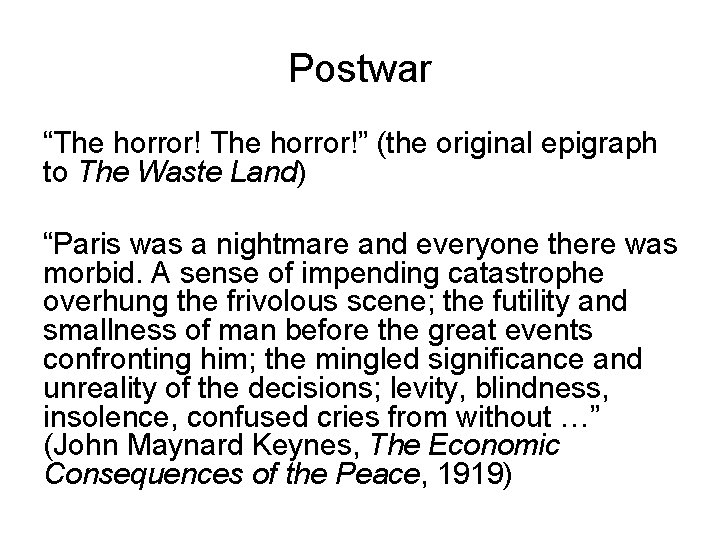 Postwar

“The horror! The horror!” (the original epigraph to The Waste Land)

“Paris was a nightmare and everyone there was morbid. A sense of impending catastrophe overhung the frivolous scene; the futility and smallness of man before the great events confronting him; the mingled significance and unreality of the decisions; levity, blindness, insolence, confused cries from without …” (John Maynard Keynes, The Economic Consequences of the Peace, 1919)